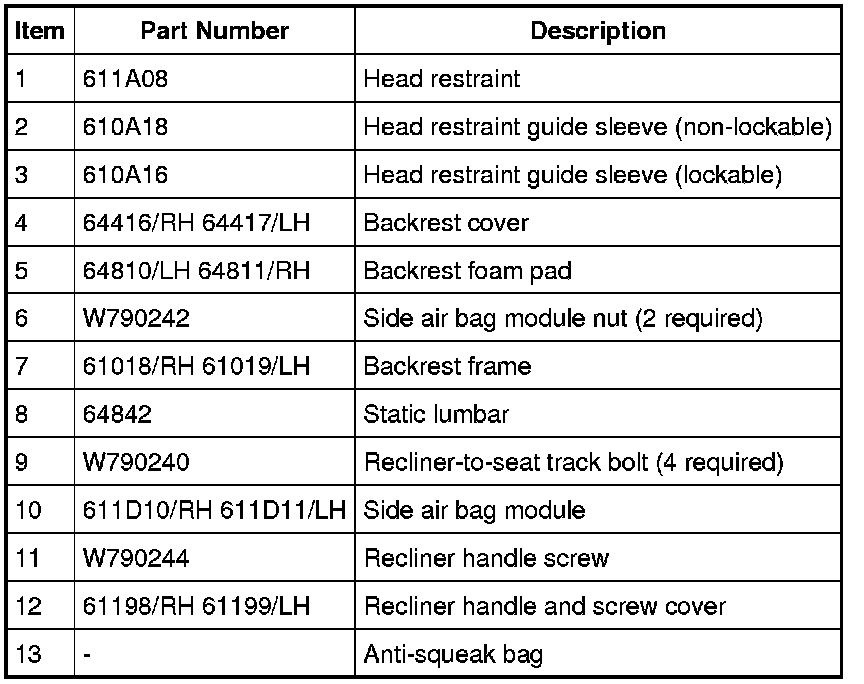 | Item | Part Number | Description |
|---|---|---|
| 1 | 611A08 | Head restraint |
| 2 | 610A18 | Head restraint guide sleeve (non-lockable) |
| 3 | 610A16 | Head restraint guide sleeve (lockable) |
| 4 | 64416/RH 64417/LH | Backrest cover |
| 5 | 64810/LH 64811/RH | Backrest foam pad |
| 6 | W790242 | Side air bag module nut (2 required) |
| 7 | 61018/RH 61019/LH | Backrest frame |
| 8 | 64842 | Static lumbar |
| 9 | W790240 | Recliner-to-seat track bolt (4 required) |
| 10 | 611D10/RH 611D11/LH | Side air bag module |
| 11 | W790244 | Recliner handle screw |
| 12 | 61198/RH 61199/LH | Recliner handle and screw cover |
| 13 | - | Anti-squeak bag |